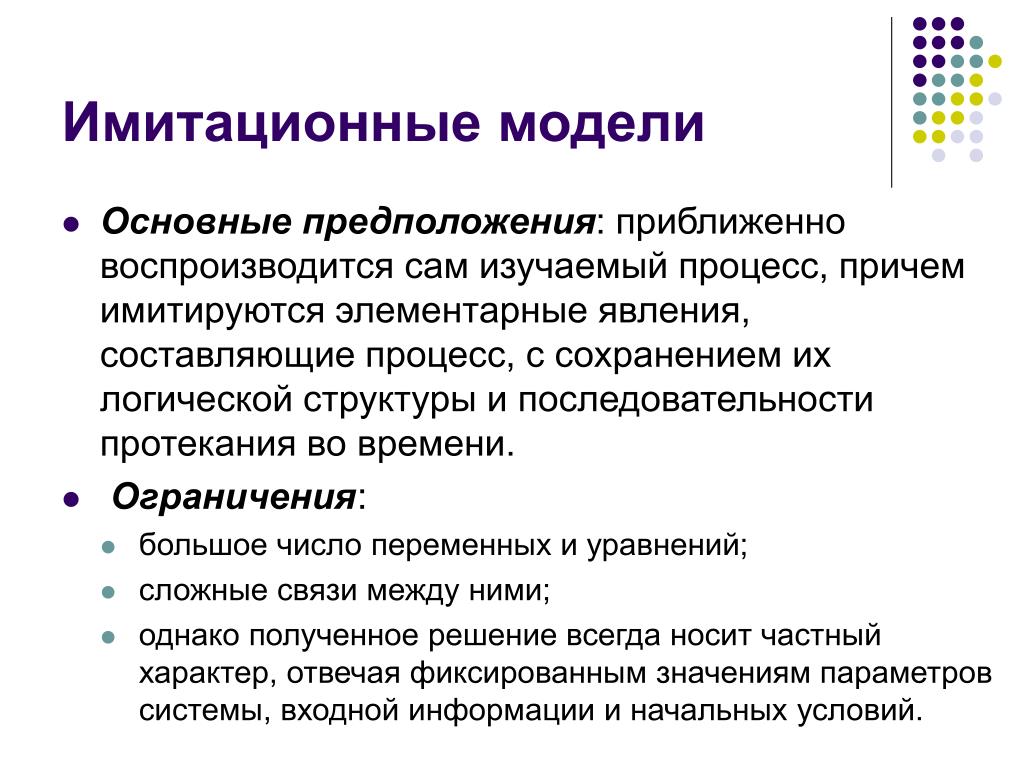 Имитационные модели

Основные предположения: приближенно воспроизводится сам изучаемый процесс, причем имитируются элементарные явления, составляющие процесс, с сохранением их логической структуры и последовательности протекания во времени.

Ограничения:

большое число переменных и уравнений;

сложные связи между ними;

однако полученное решение всегда носит частный характер, отвечая фиксированным значениям параметров системы, входной информации и начальных условий.